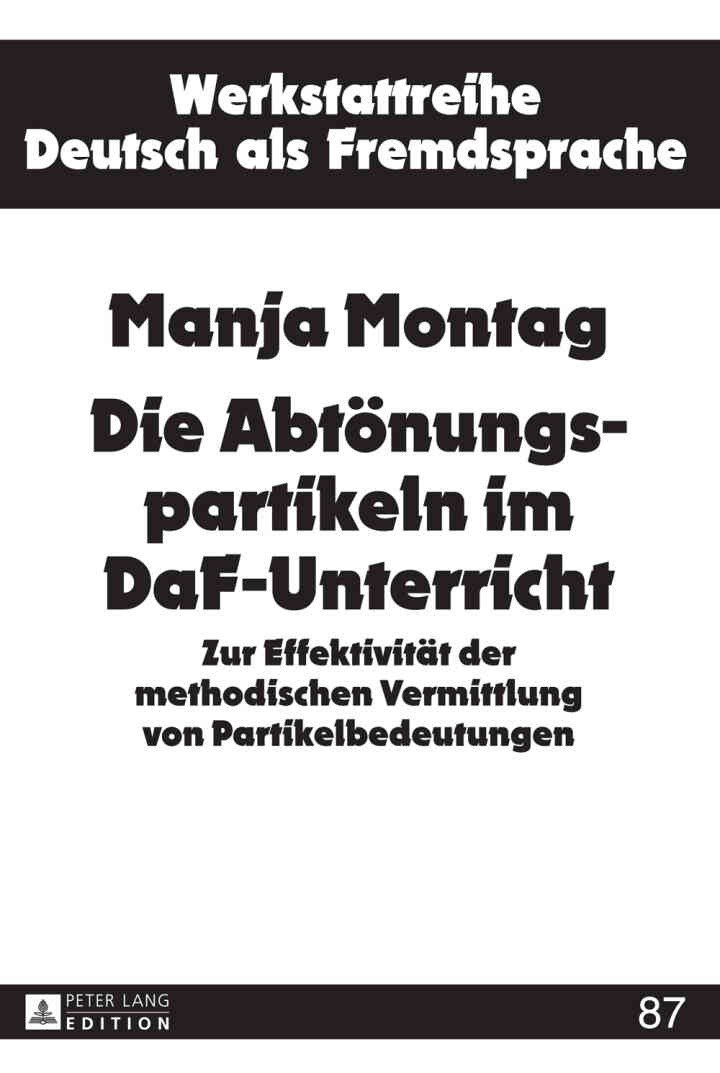 Werkstattreihe
Deutsch als Fremdsprache

Manja Montag

Die Abtönungspartikeln im DaF-Unterricht

Zur Effektivität der methodischen Vermittlung von Partikelbedeutungen

PETER LANG
EDITION

87